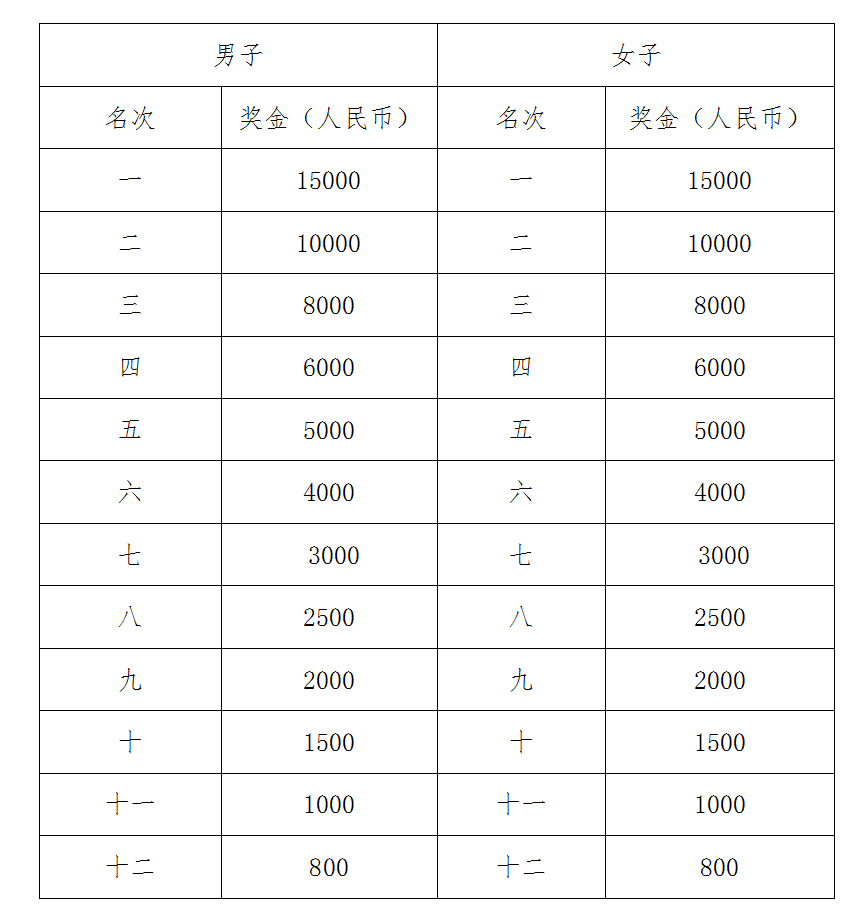 | 男子 | | 女子 | |
|---|---|---|---|
| 名次 | 奖金（人民币） | 名次 | 奖金（人民币） |
| 一 | 15000 | 一 | 15000 |
| 二 | 10000 | 二 | 10000 |
| 三 | 8000 | 三 | 8000 |
| 四 | 6000 | 四 | 6000 |
| 五 | 5000 | 五 | 5000 |
| 六 | 4000 | 六 | 4000 |
| 七 | 3000 | 七 | 3000 |
| 八 | 2500 | 八 | 2500 |
| 九 | 2000 | 九 | 2000 |
| 十 | 1500 | 十 | 1500 |
| 十一 | 1000 | 十一 | 1000 |
| 十二 | 800 | 十二 | 800 |